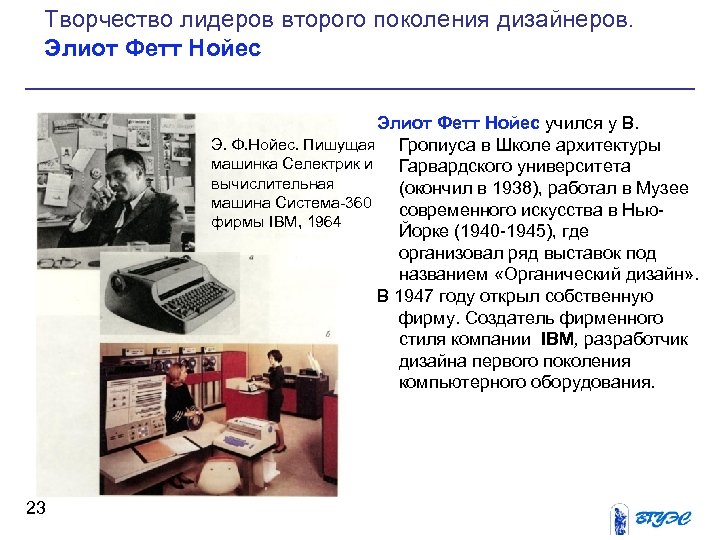 Творчество лидеров второго поколения дизайнеров.
Элиот Фетт Нойес

Э. Ф.Нойес. Пишущая машинка Селектрик и вычислительная машина Система-360 фирмы IBM, 1964

а

б

Элиот Фетт Нойес учился у В. Гропиуса в Школе архитектуры Гарвардского университета (окончил в 1938), работал в Музее современного искусства в Нью-Йорке (1940-1945), где организовал ряд выставок под названием «Органический дизайн».

В 1947 году открыл собственную фирму. Создатель фирменного стиля компании IBM, разработчик дизайна первого поколения компьютерного оборудования.

23

ВГУЭС